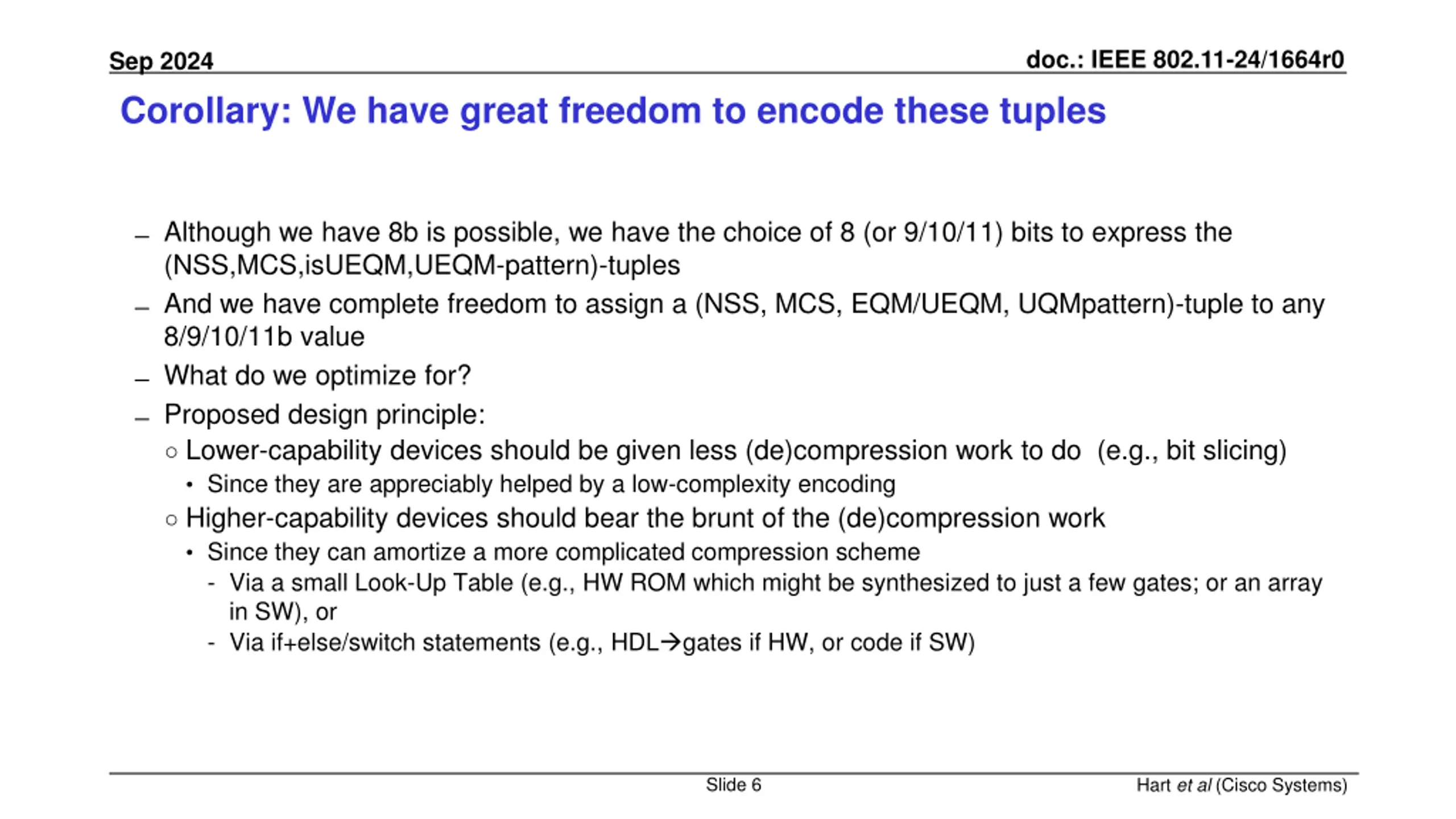 Sep 2024

doc.: IEEE 802.11-24/1664r0

Corollary: We have great freedom to encode these tuples

– Although we have 8b is possible, we have the choice of 8 (or 9/10/11) bits to express the (NSS,MCS,isUEQM,UEQM-pattern)-tuples
– And we have complete freedom to assign a (NSS, MCS, EQM/UEQM, UQMpattern)-tuple to any 8/9/10/11b value
– What do we optimize for?
– Proposed design principle:
○ Lower-capability devices should be given less (de)compression work to do (e.g., bit slicing)
• Since they are appreciably helped by a low-complexity encoding
○ Higher-capability devices should bear the brunt of the (de)compression work
• Since they can amortize a more complicated compression scheme
- Via a small Look-Up Table (e.g., HW ROM which might be synthesized to just a few gates; or an array in SW), or
- Via if+else/switch statements (e.g., HDL→gates if HW, or code if SW)

Slide 6

Hart et al (Cisco Systems)